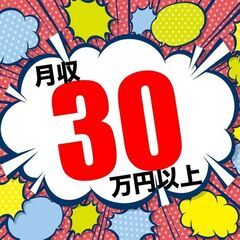 月収
30
万円以上